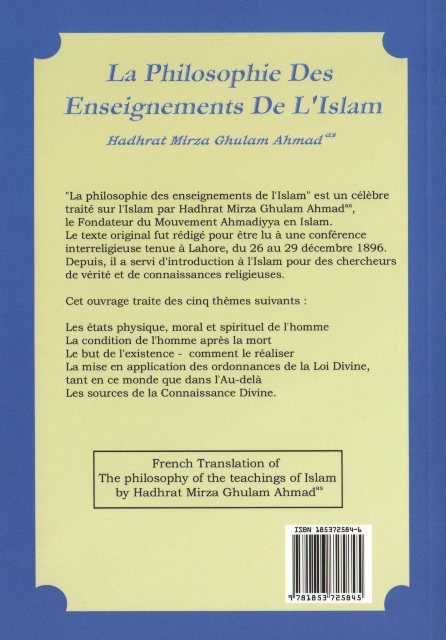 La Philosophie Des Enseignements De L'Islam

Hadhrat Mirza Ghulam Ahmad$^{as}$

"La philosophie des enseignements de l'Islam" est un célèbre traité sur l'Islam par Hadhrat Mirza Ghulam Ahmad$^{as}$, le Fondateur du Mouvement Ahmadiyya en Islam. Le texte original fut rédigé pour être lu à une conférence interreligieuse tenue à Lahore, du 26 au 29 décembre 1896. Depuis, il a servi d'introduction à l'Islam pour des chercheurs de vérité et de connaissances religieuses.

Cet ouvrage traite des cinq thèmes suivants :

Les états physique, moral et spirituel de l'homme
La condition de l'homme après la mort
Le but de l'existence - comment le réaliser
La mise en application des ordonnances de la Loi Divine, tant en ce monde que dans l'Au-delà
Les sources de la Connaissance Divine.

French Translation of
The philosophy of the teachings of Islam
by Hadhrat Mirza Ghulam Ahmad$^{as}$

ISBN 185372584-6
9 781853 725845